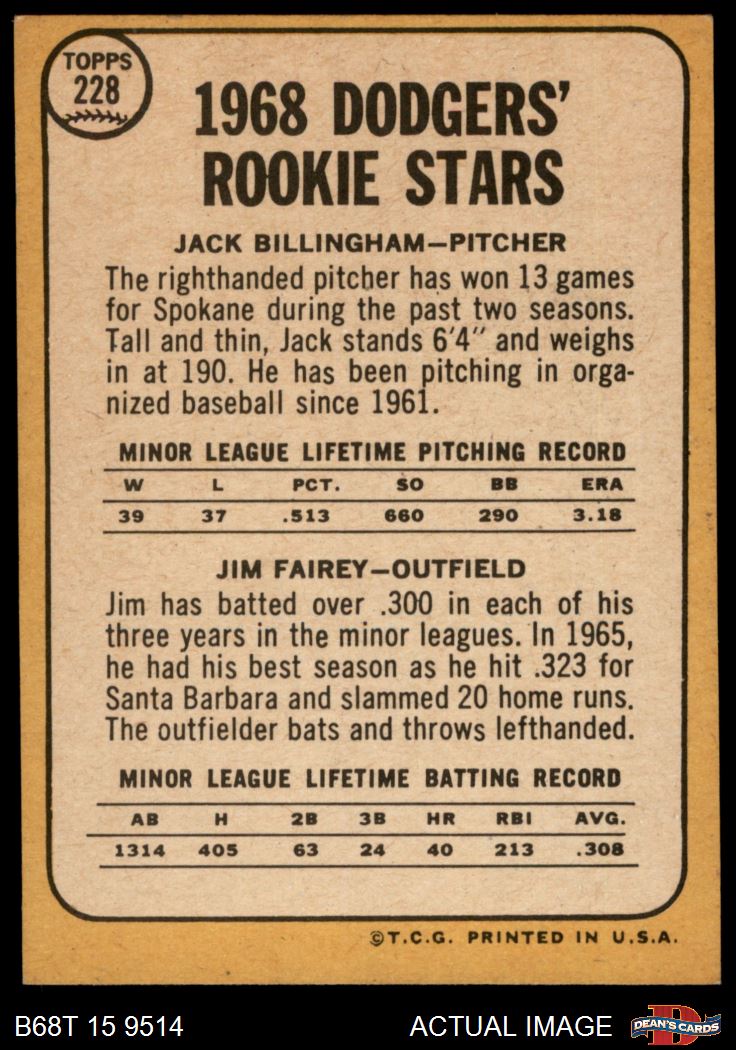 TOPPS
228

1968 DODGERS'
ROOKIE STARS

JACK BILLINGHAM-PITCHER

The righthanded pitcher has won 13 games for Spokane during the past two seasons. Tall and thin, Jack stands 6'4" and weighs in at 190. He has been pitching in organized baseball since 1961.

MINOR LEAGUE LIFETIME PITCHING RECORD

| W | L | PCT. | SO | BB | ERA |
|---|---|---|---|---|---|
| 39 | 37 | .513 | 660 | 290 | 3.18 |

JIM FAIREY-OUTFIELD

Jim has batted over .300 in each of his three years in the minor leagues. In 1965, he had his best season as he hit .323 for Santa Barbara and slammed 20 home runs. The outfielder bats and throws lefthanded.

MINOR LEAGUE LIFETIME BATTING RECORD

| AB | H | 2B | 3B | HR | RBI | AVG. |
|---|---|---|---|---|---|---|
| 1314 | 405 | 63 | 24 | 40 | 213 | .308 |

©T.C.G. PRINTED IN U.S.A.

B68T 15 9514

ACTUAL IMAGE

DEAN'S CARDS